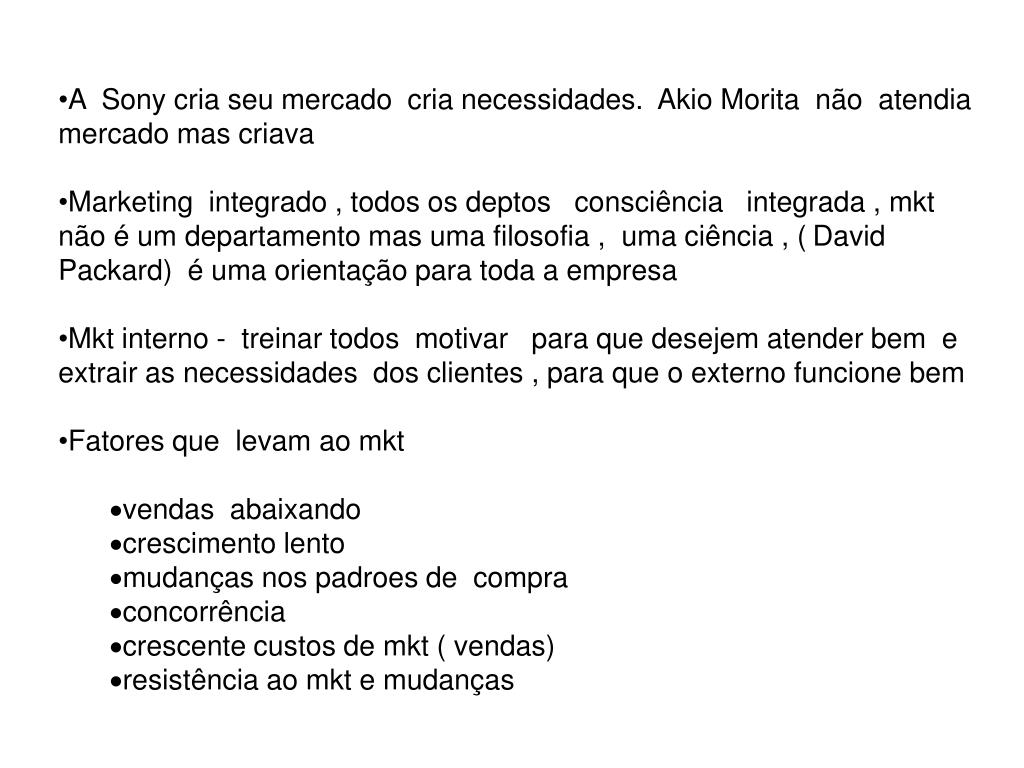 •A Sony cria seu mercado cria necessidades. Akio Morita não atendia mercado mas criava

•Marketing integrado , todos os deptos consciência integrada , mkt não é um departamento mas uma filosofia , uma ciência , ( David Packard) é uma orientação para toda a empresa

•Mkt interno - treinar todos motivar para que desejem atender bem e extrair as necessidades dos clientes , para que o externo funcione bem

•Fatores que levam ao mkt

•vendas abaixando
•crescimento lento
•mudanças nos padroes de compra
•concorrência
•crescente custos de mkt ( vendas)
•resistência ao mkt e mudanças